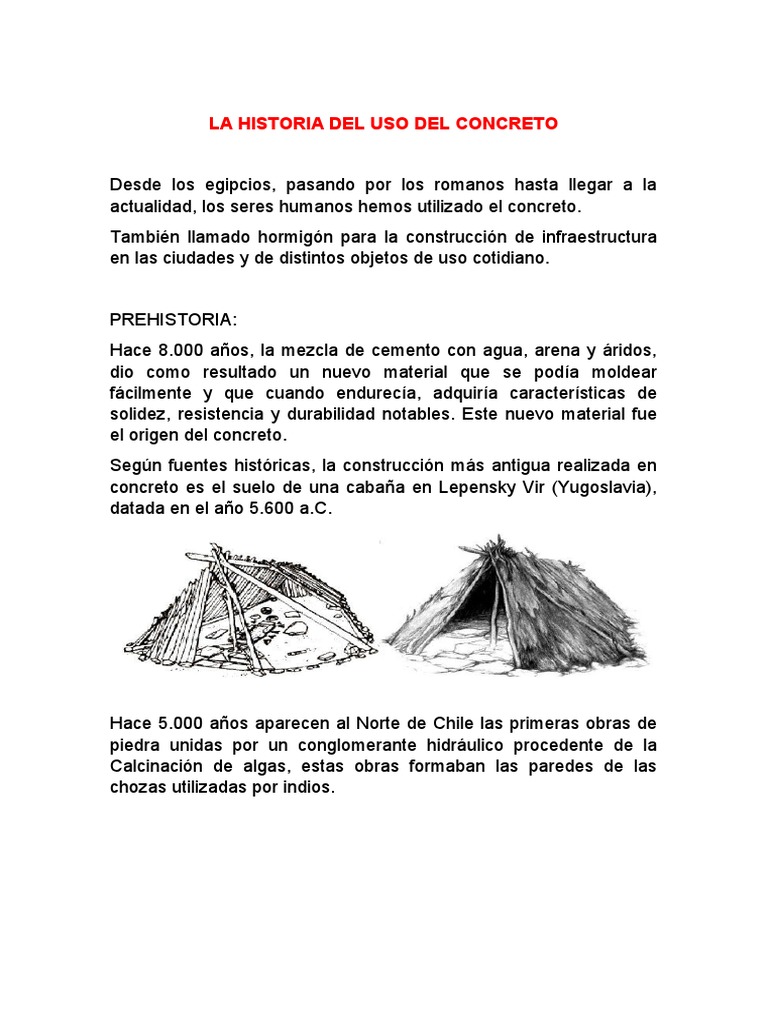 LA HISTORIA DEL USO DEL CONCRETO

Desde los egipcios, pasando por los romanos hasta llegar a la actualidad, los seres humanos hemos utilizado el concreto.

También llamado hormigón para la construcción de infraestructura en las ciudades y de distintos objetos de uso cotidiano.

PREHISTORIA:

Hace 8.000 años, la mezcla de cemento con agua, arena y áridos, dio como resultado un nuevo material que se podía moldear fácilmente y que cuando endurecía, adquiría características de solidez, resistencia y durabilidad notables. Este nuevo material fue el origen del concreto.

Según fuentes históricas, la construcción más antigua realizada en concreto es el suelo de una cabaña en Lepensky Vir (Yugoslavia), datada en el año 5.600 a.C.

Hace 5.000 años aparecen al Norte de Chile las primeras obras de piedra unidas por un conglomerante hidráulico procedente de la Calcinación de algas, estas obras formaban las paredes de las chozas utilizadas por indios.